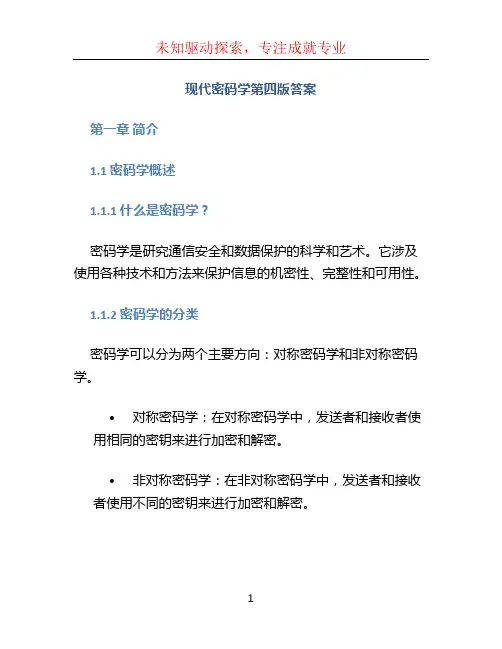 未知驱动探索，专注成就专业

现代密码学第四版答案

第一章 简介

1.1 密码学概述

1.1.1 什么是密码学？

密码学是研究通信安全和数据保护的科学和艺术。它涉及使用各种技术和方法来保护信息的机密性、完整性和可用性。

1.1.2 密码学的分类

密码学可以分为两个主要方向：对称密码学和非对称密码学。

• 对称密码学：在对称密码学中，发送者和接收者使用相同的密钥来进行加密和解密。

• 非对称密码学：在非对称密码学中，发送者和接收者使用不同的密钥来进行加密和解密。

1